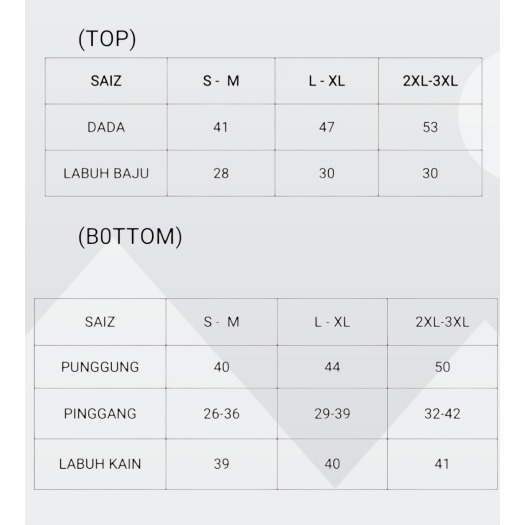 (TOP)

| SAIZ | S - M | L - XL | 2XL-3XL |
|---|---|---|---|
| DADA | 41 | 47 | 53 |
| LABUH BAJU | 28 | 30 | 30 |

(B0TTOM)

| SAIZ | S - M | L - XL | 2XL-3XL |
|---|---|---|---|
| PUNGGUNG | 40 | 44 | 50 |
| PINGGANG | 26-36 | 29-39 | 32-42 |
| LABUH KAIN | 39 | 40 | 41 |